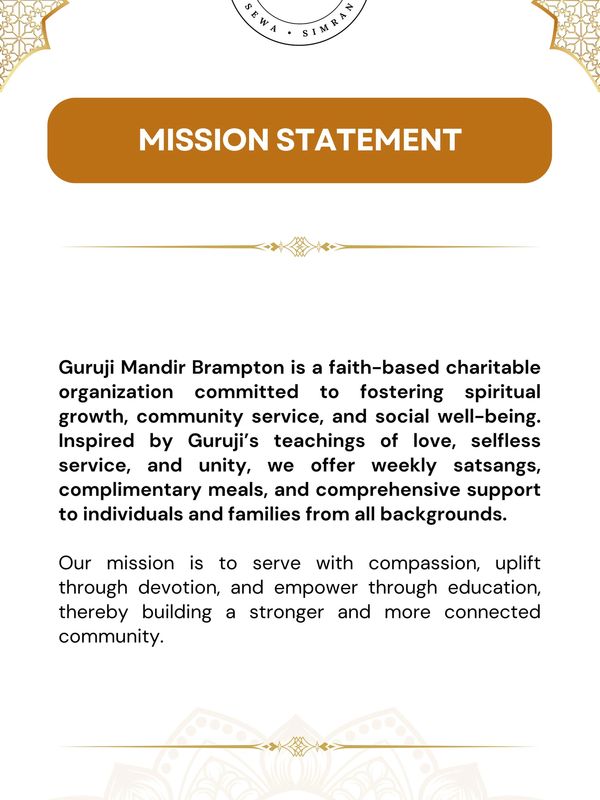 SEWA • SIMRAN

MISSION STATEMENT

Guruji Mandir Brampton is a faith-based charitable organization committed to fostering spiritual growth, community service, and social well-being. Inspired by Guruji's teachings of love, selfless service, and unity, we offer weekly satsangs, complimentary meals, and comprehensive support to individuals and families from all backgrounds.

Our mission is to serve with compassion, uplift through devotion, and empower through education, thereby building a stronger and more connected community.